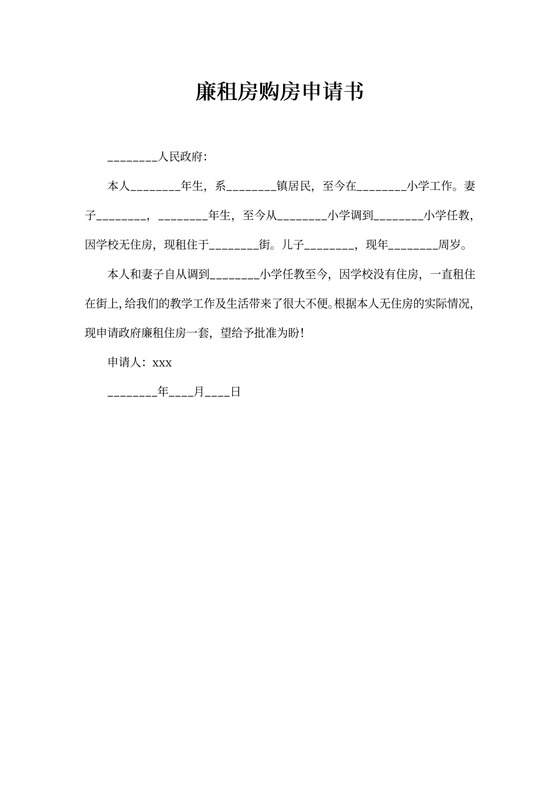 廉租房购房申请书

________人民政府:

本人________年生，系________镇居民，至今在________小学工作。妻子________，________年生，至今从________小学调到________小学任教，因学校无住房，现租住于________街。儿子________，现年________周岁。

本人和妻子自从调到________小学任教至今，因学校没有住房，一直租住在街上，给我们的教学工作及生活带来了很大不便。根据本人无住房的实际情况，现申请政府廉租住房一套，望给予批准为盼!

申请人：xxx

________年____月____日